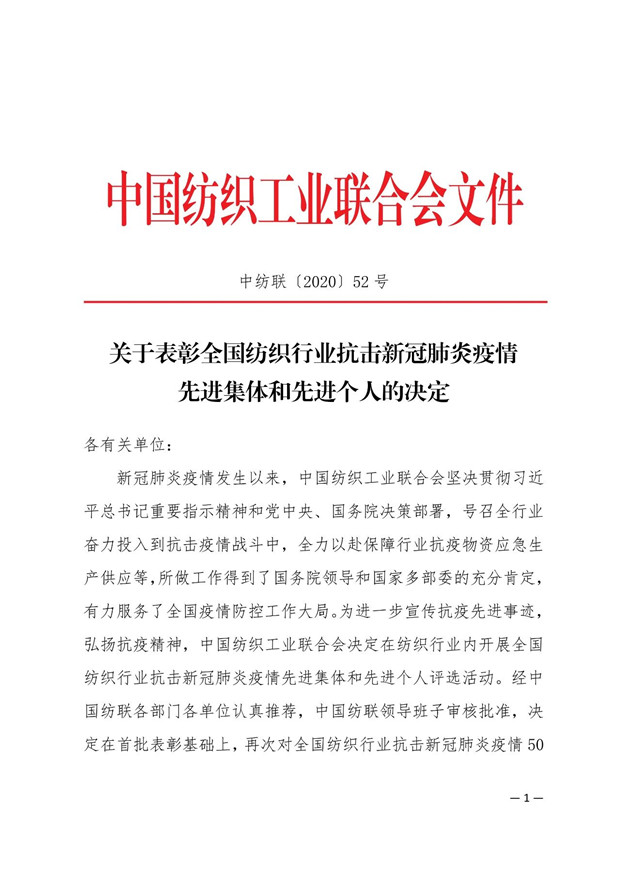 中国纺织工业联合会文件

中纺联〔2020〕52号

关于表彰全国纺织行业抗击新冠肺炎疫情先进集体和先进个人的决定

各有关单位：

新冠肺炎疫情发生以来，中国纺织工业联合会坚决贯彻习近平总书记重要指示精神和党中央、国务院决策部署，号召全行业奋力投入到抗击疫情战斗中，全力以赴保障行业抗疫物资应急生产供应等，所做工作得到了国务院领导和国家多部委的充分肯定，有力服务了全国疫情防控工作大局。为进一步宣传抗疫先进事迹，弘扬抗疫精神，中国纺织工业联合会决定在纺织行业内开展全国纺织行业抗击新冠肺炎疫情先进集体和先进个人评选活动。经中国纺联各部门各单位认真推荐，中国纺联领导班子审核批准，决定在首批表彰基础上，再次对全国纺织行业抗击新冠肺炎疫情50

—1—